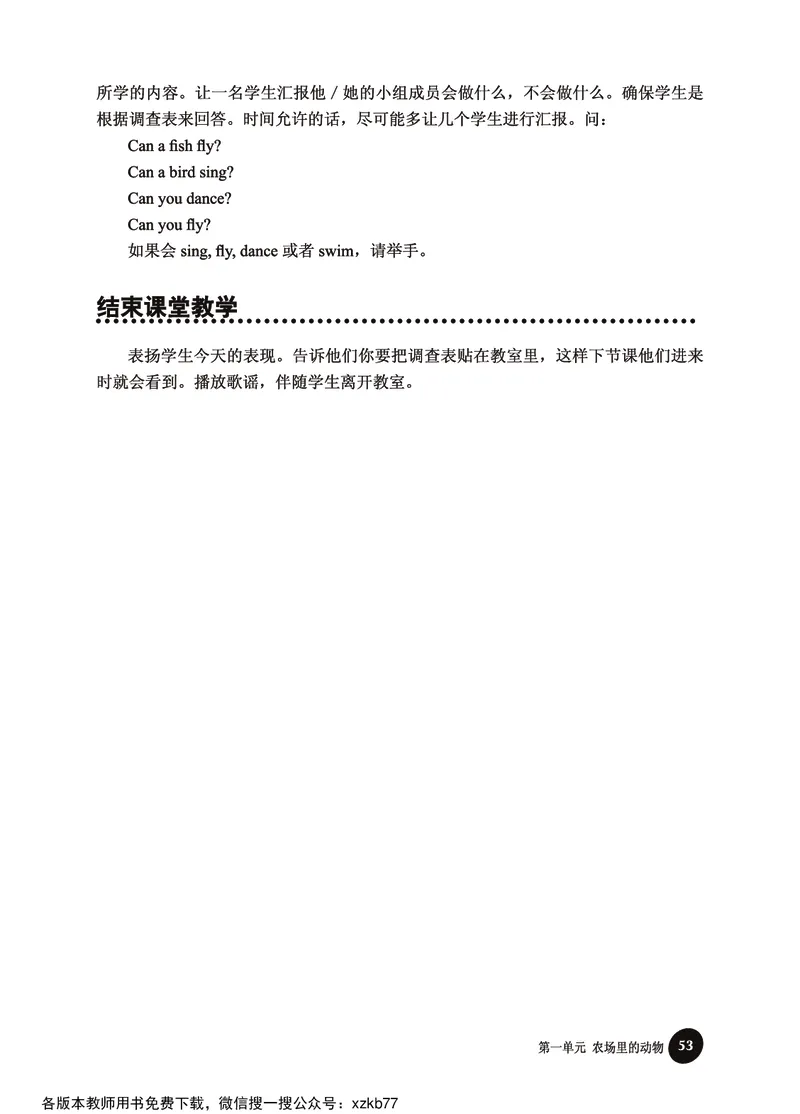 所学的内容。让一名学生汇报他 / 她的小组成员会做什么，不会做什么。确保学生是根据调查表来回答。时间允许的话，尽可能多让几个学生进行汇报。问：

Can a fish fly?

Can a bird sing?

Can you dance?

Can you fly?

如果会 sing, fly, dance 或者 swim，请举手。

结束课堂教学

表扬学生今天的表现。告诉他们你要把调查表贴在教室里，这样下节课他们进来时就会看到。播放歌谣，伴随学生离开教室。

第一单元 农场里的动物 53

各版本教师用书免费下载，微信搜一搜公众号：xzkb77